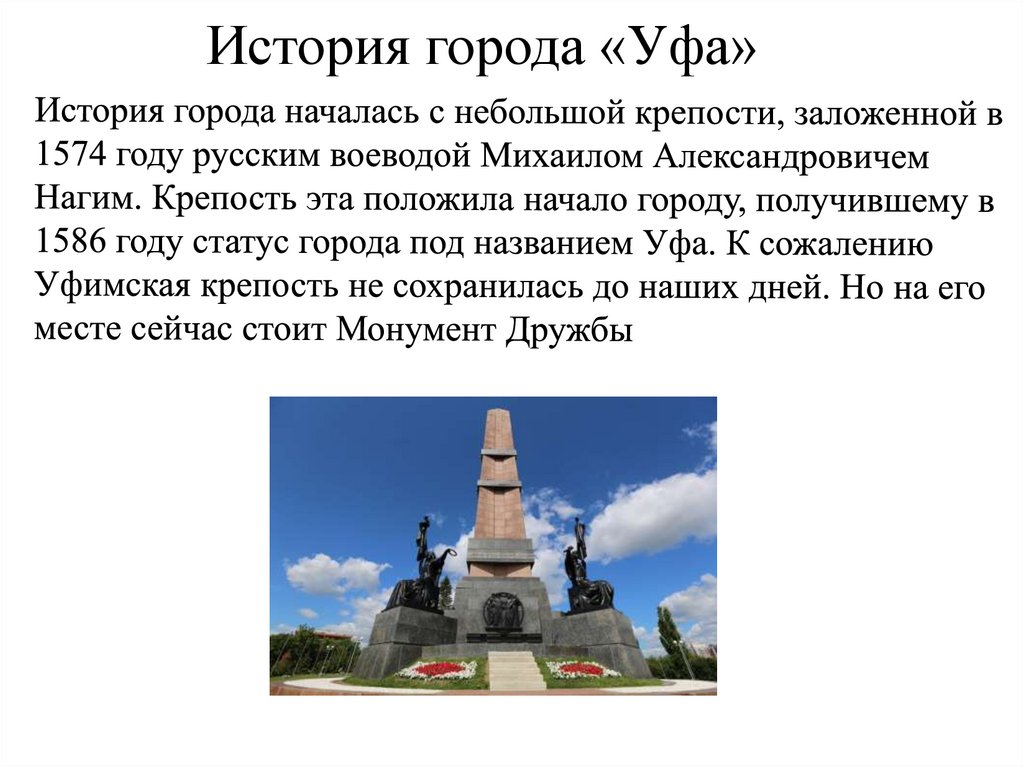 История города «Уфа»

История города началась с небольшой крепости, заложенной в 1574 году русским воеводой Михаилом Александровичем Нагим. Крепость эта положила начало городу, получившему в 1586 году статус города под названием Уфа. К сожалению Уфимская крепость не сохранилась до наших дней. Но на его месте сейчас стоит Монумент Дружбы